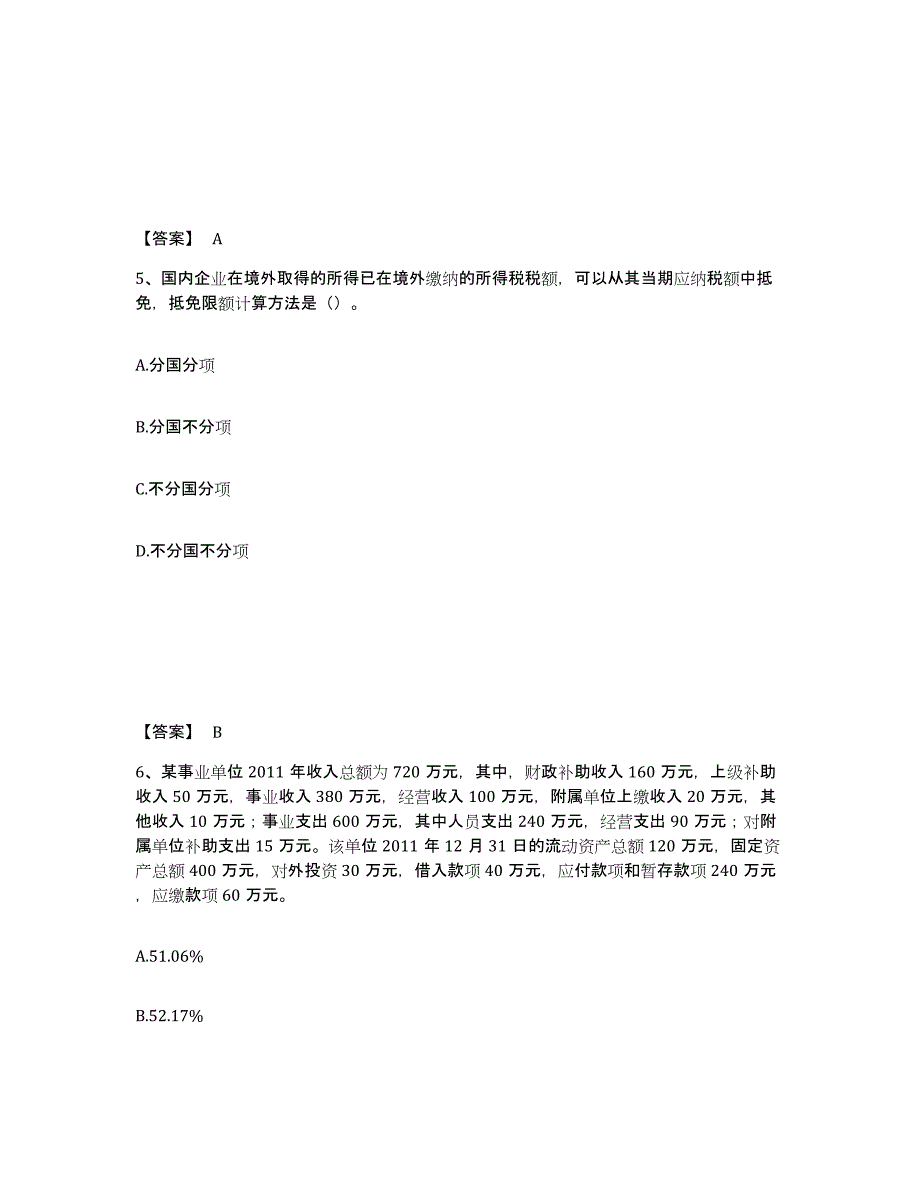 【答案】 A

5、国内企业在境外取得的所得已在境外缴纳的所得税税额，可以从其当期应纳税额中抵免，抵免限额计算方法是（）。

A.分国分项

B.分国不分项

C.不分国分项

D.不分国不分项

【答案】 B

6、某事业单位 2011 年收入总额为 720 万元，其中，财政补助收入 160 万元，上级补助收入 50 万元，事业收入 380 万元，经营收入 100 万元，附属单位上缴收入 20 万元，其他收入 10 万元；事业支出 600 万元，其中人员支出 240 万元，经营支出 90 万元；对附属单位补助支出 15 万元。该单位 2011 年 12 月 31 日的流动资产总额 120 万元，固定资产总额 400 万元，对外投资 30 万元，借入款项 40 万元，应付款项和暂存款项 240 万元，应缴款项 60 万元。

A.51.06%

B.52.17%